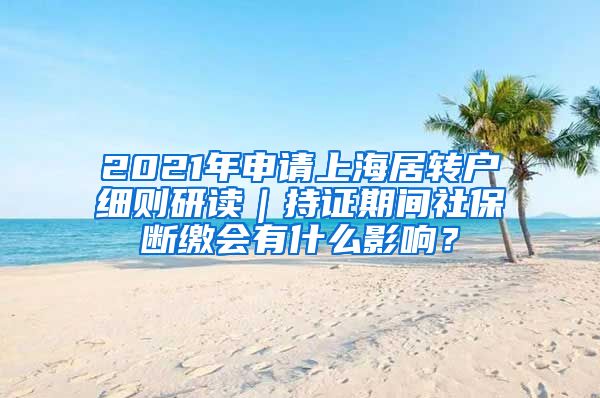 2021年申请上海居转户细则研读｜持证期间社保断缴会有什么影响？